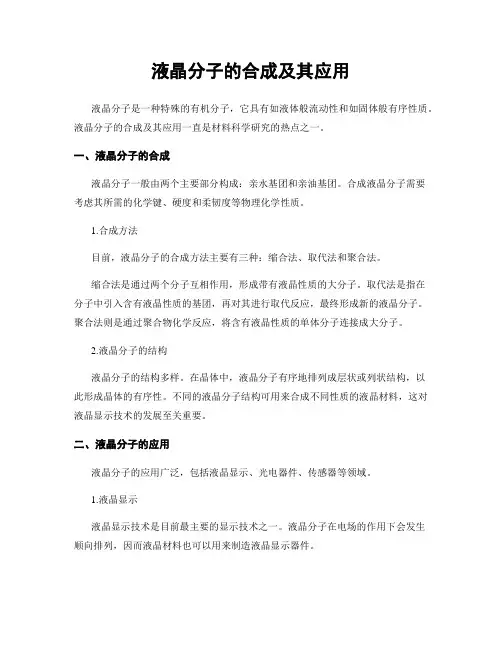 液晶分子的合成及其应用

液晶分子是一种特殊的有机分子，它具有如液体般流动性和如固体般有序性质。液晶分子的合成及其应用一直是材料科学研究的热点之一。

一、液晶分子的合成

液晶分子一般由两个主要部分构成：亲水基团和亲油基团。合成液晶分子需要考虑其所需的化学键、硬度和柔韧度等物理化学性质。

1.合成方法

目前，液晶分子的合成方法主要有三种：缩合法、取代法和聚合法。

缩合法是通过两个分子互相作用，形成带有液晶性质的大分子。取代法是指在分子中引入含有液晶性质的基团，再对其进行取代反应，最终形成新的液晶分子。聚合法则是通过聚合物化学反应，将含有液晶性质的单体分子连接成大分子。

2.液晶分子的结构

液晶分子的结构多样。在晶体中，液晶分子有序地排列成层状或列状结构，以此形成晶体的有序性。不同的液晶分子结构可用来合成不同性质的液晶材料，这对液晶显示技术的发展至关重要。

二、液晶分子的应用

液晶分子的应用广泛，包括液晶显示、光电器件、传感器等领域。

1.液晶显示

液晶显示技术是目前最主要的显示技术之一。液晶分子在电场的作用下会发生顺向排列，因而液晶材料也可以用来制造液晶显示器件。